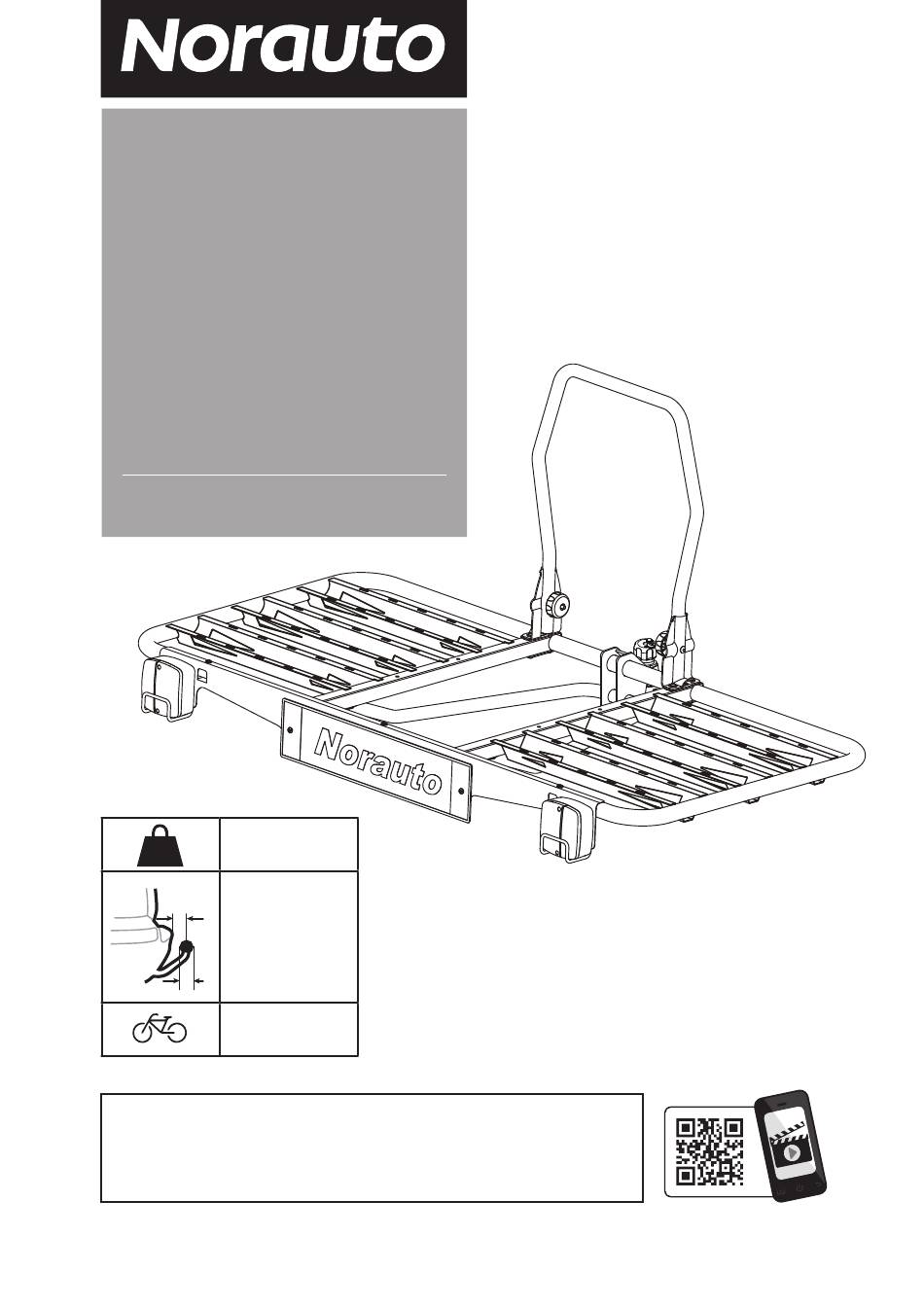 Norauto

Norauto